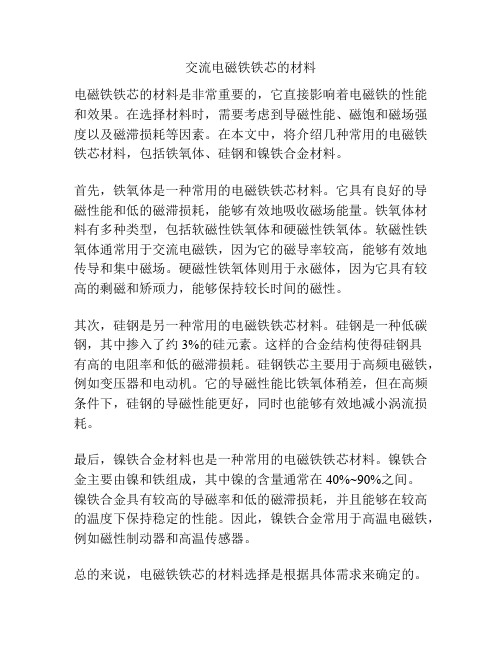 交流电磁铁铁芯的材料

电磁铁铁芯的材料是非常重要的，它直接影响着电磁铁的性能和效果。在选择材料时，需要考虑到导磁性能、磁饱和磁场强度以及磁滞损耗等因素。在本文中，将介绍几种常用的电磁铁铁芯材料，包括铁氧体、硅钢和镍铁合金材料。

首先，铁氧体是一种常用的电磁铁铁芯材料。它具有良好的导磁性能和低的磁滞损耗，能够有效地吸收磁场能量。铁氧体材料有多种类型，包括软磁性铁氧体和硬磁性铁氧体。软磁性铁氧体通常用于交流电磁铁，因为它的磁导率较高，能够有效地传导和集中磁场。硬磁性铁氧体则用于永磁体，因为它具有较高的剩磁和矫顽力，能够保持较长时间的磁性。

其次，硅钢是另一种常用的电磁铁铁芯材料。硅钢是一种低碳钢，其中掺入了约 3%的硅元素。这样的合金结构使得硅钢具有高的电阻率和低的磁滞损耗。硅钢铁芯主要用于高频电磁铁，例如变压器和电动机。它的导磁性能比铁氧体稍差，但在高频条件下，硅钢的导磁性能更好，同时也能够有效地减小涡流损耗。

最后，镍铁合金材料也是一种常用的电磁铁铁芯材料。镍铁合金主要由镍和铁组成，其中镍的含量通常在 40%~90%之间。镍铁合金具有较高的导磁率和低的磁滞损耗，并且能够在较高的温度下保持稳定的性能。因此，镍铁合金常用于高温电磁铁，例如磁性制动器和高温传感器。

总的来说，电磁铁铁芯的材料选择是根据具体需求来确定的。